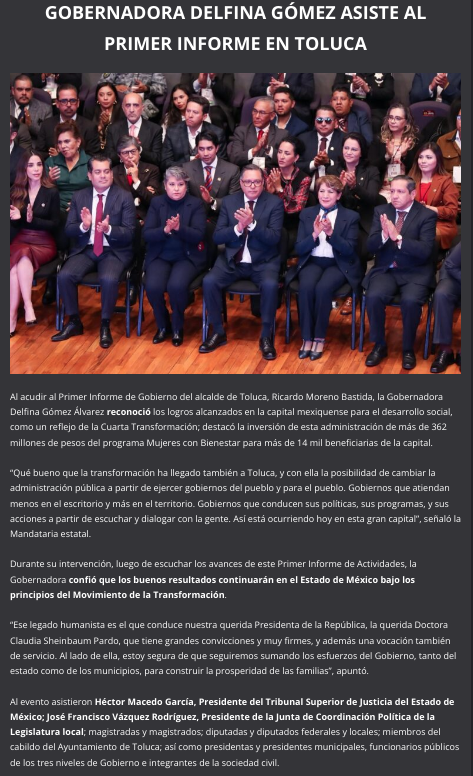 GOBERNADORA DELFINA GÓMEZ ASISTE AL PRIMER INFORME EN TOLUCA

Al acudir al Primer Informe de Gobierno del alcalde de Toluca, Ricardo Moreno Bastida, la Gobernadora Delfina Gómez Álvarez reconoció los logros alcanzados en la capital mexiquense para el desarrollo social, como un reflejo de la Cuarta Transformación; destacó la inversión de esta administración de más de 362 millones de pesos del programa Mujeres con Bienestar para más de 14 mil beneficiarias de la capital.

"Qué bueno que la transformación ha llegado también a Toluca, y con ella la posibilidad de cambiar la administración pública a partir de ejercer gobiernos del pueblo y para el pueblo. Gobiernos que atiendan menos en el escritorio y más en el territorio. Gobiernos que conducen sus políticas, sus programas, y sus acciones a partir de escuchar y dialogar con la gente. Así está ocurriendo hoy en esta gran capital", señaló la Mandataria estatal.

Durante su intervención, luego de escuchar los avances de este Primer Informe de Actividades, la Gobernadora confió que los buenos resultados continuarán en el Estado de México bajo los principios del Movimiento de la Transformación.

"Ese legado humanista es el que conduce nuestra querida Presidenta de la República, la querida Doctora Claudia Sheinbaum Pardo, que tiene grandes convicciones y muy firmes, y además una vocación también de servicio. Al lado de ella, estoy segura de que seguiremos sumando los esfuerzos del Gobierno, tanto del estado como de los municipios, para construir la prosperidad de las familias", apuntó.

Al evento asistieron Héctor Macedo García, Presidente del Tribunal Superior de Justicia del Estado de México; José Francisco Vázquez Rodríguez, Presidente de la Junta de Coordinación Política de la Legislatura local; magistradas y magistrados; diputadas y diputados federales y locales; miembros del cabildo del Ayuntamiento de Toluca; así como presidentas y presidentes municipales, funcionarios públicos de los tres niveles de Gobierno e integrantes de la sociedad civil.